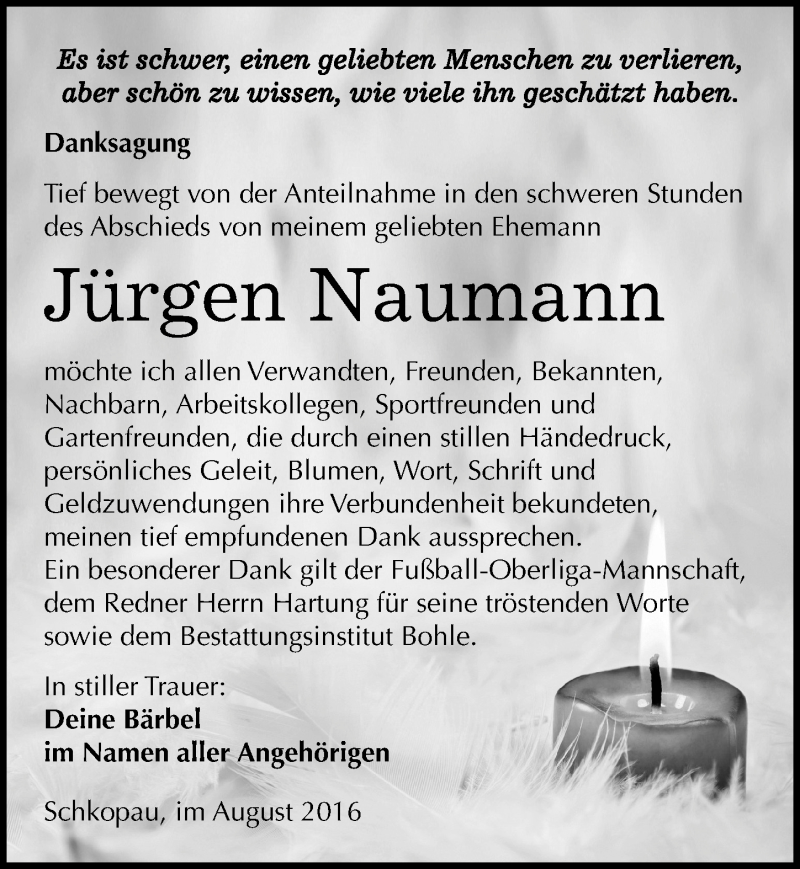 Es ist schwer, einen geliebten Menschen zu verlieren, aber schön zu wissen, wie viele ihn geschätzt haben.

Danksagung

Tief bewegt von der Anteilnahme in den schweren Stunden des Abschieds von meinem geliebten Ehemann

Jürgen Naumann

möchte ich allen Verwandten, Freunden, Bekannten, Nachbarn, Arbeitskollegen, Sportfreunden und Gartenfreunden, die durch einen stillen Händedruck, persönliches Geleit, Blumen, Wort, Schrift und Geldzuwendungen ihre Verbundenheit bekundeten, meinen tief empfundenen Dank aussprechen.
Ein besonderer Dank gilt der Fußball-Oberliga-Mannschaft, dem Redner Herrn Hartung für seine tröstenden Worte sowie dem Bestattungsinstitut Bohle.

In stiller Trauer:
Deine Bärbel
im Namen aller Angehörigen

Schkopau, im August 2016